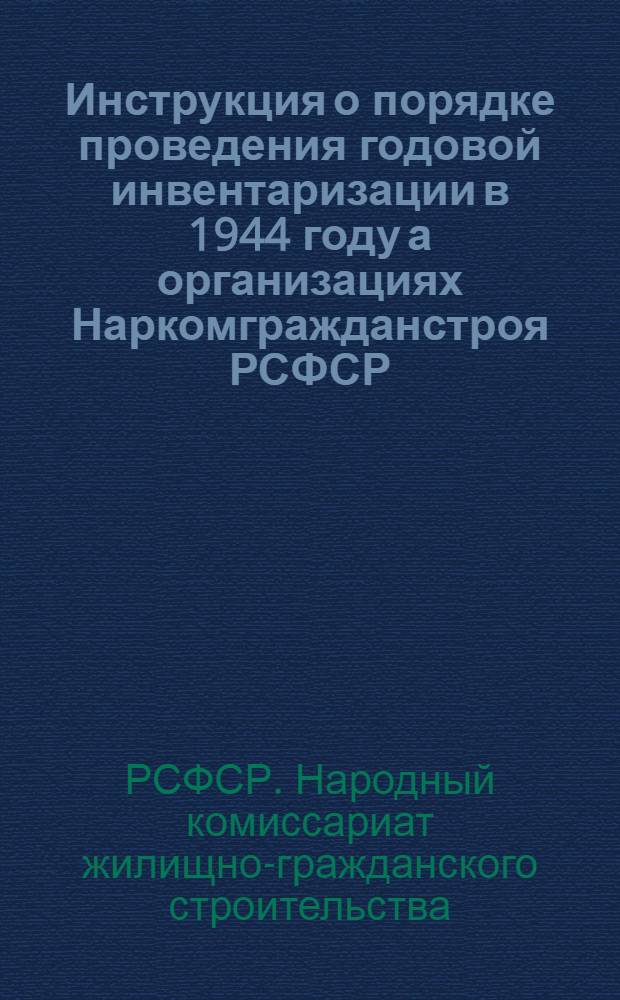 Инструкция о порядке проведения годовой инвентаризации в 1944 году а организациях Наркомгражданстроя РСФСР

РСФСР. Народный комиссариат жилищно-гражданского строительства